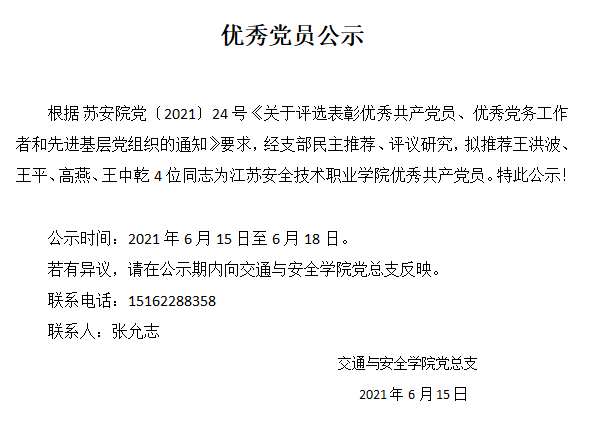 优秀党员公示

根据苏安院党〔2021〕24号《关于评选表彰优秀共产党员、优秀党务工作者和先进基层党组织的通知》要求，经支部民主推荐、评议研究，拟推荐王洪波、王平、高燕、王中乾4位同志为江苏安全技术职业学院优秀共产党员。特此公示!

公示时间：2021年6月15日至6月18日。

若有异议，请在公示期内向交通与安全学院党总支反映。

联系电话：15162288358

联系人：张允志

交通与安全学院党总支

2021年6月15日